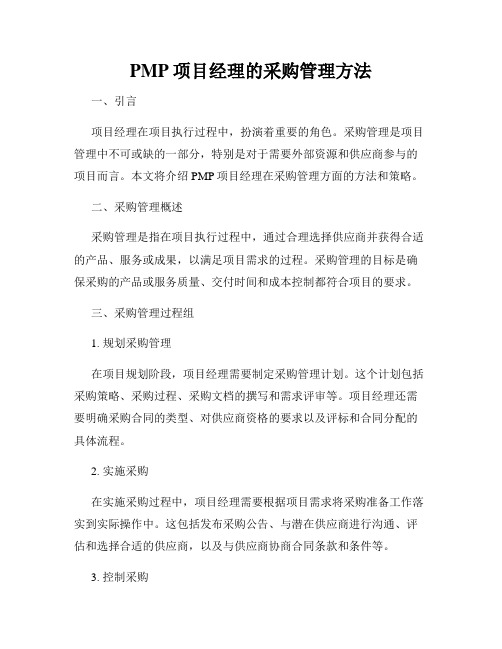 PMP 项目经理的采购管理方法

一、引言

项目经理在项目执行过程中，扮演着重要的角色。采购管理是项目管理中不可或缺的一部分，特别是对于需要外部资源和供应商参与的项目而言。本文将介绍 PMP 项目经理在采购管理方面的方法和策略。

二、采购管理概述

采购管理是指在项目执行过程中，通过合理选择供应商并获得合适的产品、服务或成果，以满足项目需求的过程。采购管理的目标是确保采购的产品或服务质量、交付时间和成本控制都符合项目的要求。

三、采购管理过程组

1. 规划采购管理

在项目规划阶段，项目经理需要制定采购管理计划。这个计划包括采购策略、采购过程、采购文档的撰写和需求评审等。项目经理还需要明确采购合同的类型、对供应商资格的要求以及评标和合同分配的具体流程。

2. 实施采购

在实施采购过程中，项目经理需要根据项目需求将采购准备工作落实到实际操作中。这包括发布采购公告、与潜在供应商进行沟通、评估和选择合适的供应商，以及与供应商协商合同条款和条件等。

3. 控制采购